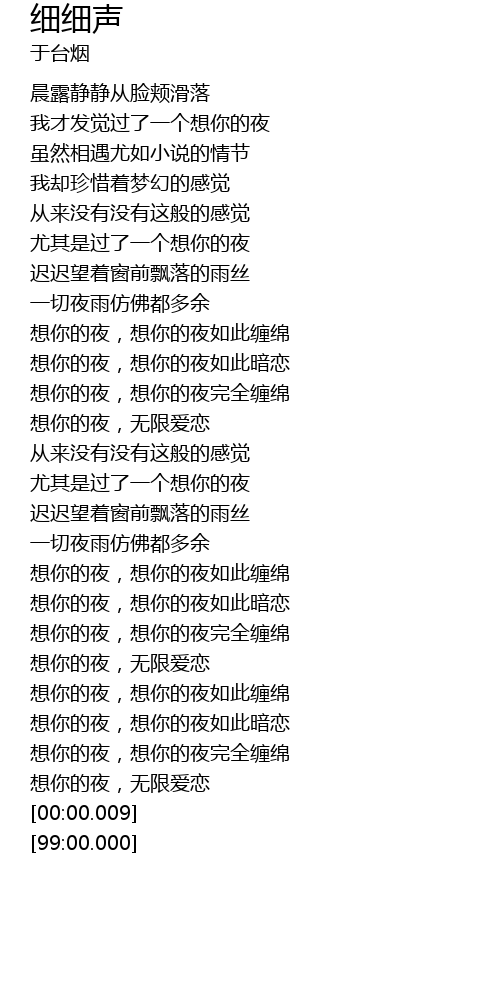 细细声
于台烟

晨露静静从脸颊滑落
我才发觉过了一个想你的夜
虽然相遇尤如小说的情节
我却珍惜着梦幻的感觉
从来没有没有这般的感觉
尤其是过了一个想你的夜
迟迟望着窗前飘落的雨丝
一切夜雨仿佛都多余
想你的夜，想你的夜如此缠绵
想你的夜，想你的夜如此暗恋
想你的夜，想你的夜完全缠绵
想你的夜，无限爱恋
从来没有没有这般的感觉
尤其是过了一个想你的夜
迟迟望着窗前飘落的雨丝
一切夜雨仿佛都多余
想你的夜，想你的夜如此缠绵
想你的夜，想你的夜如此暗恋
想你的夜，想你的夜完全缠绵
想你的夜，无限爱恋
想你的夜，想你的夜如此缠绵
想你的夜，想你的夜如此暗恋
想你的夜，想你的夜完全缠绵
想你的夜，无限爱恋
[00:00.009]
[99:00.000]